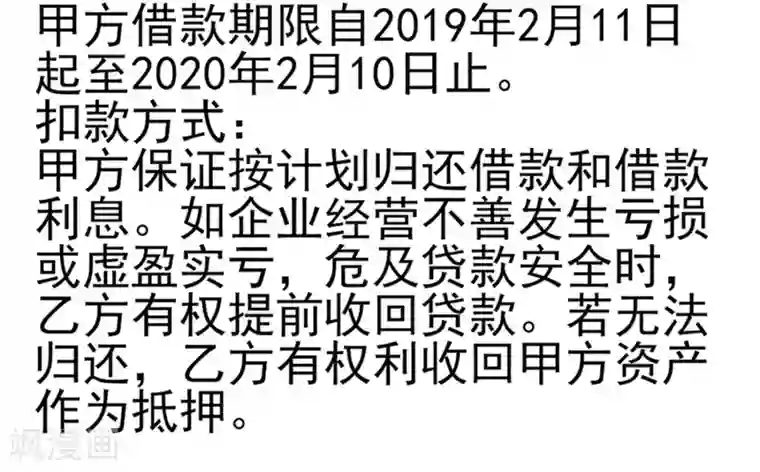 甲方借款期限自2019年2月11日起至2020年2月10日止。
扣款方式：
甲方保证按计划归还借款和借款利息。如企业经营不善发生亏损或虚盈实亏，危及贷款安全时，乙方有权提前收回贷款。若无法归还，乙方有权利收回甲方资产作为抵押。

飒漫画